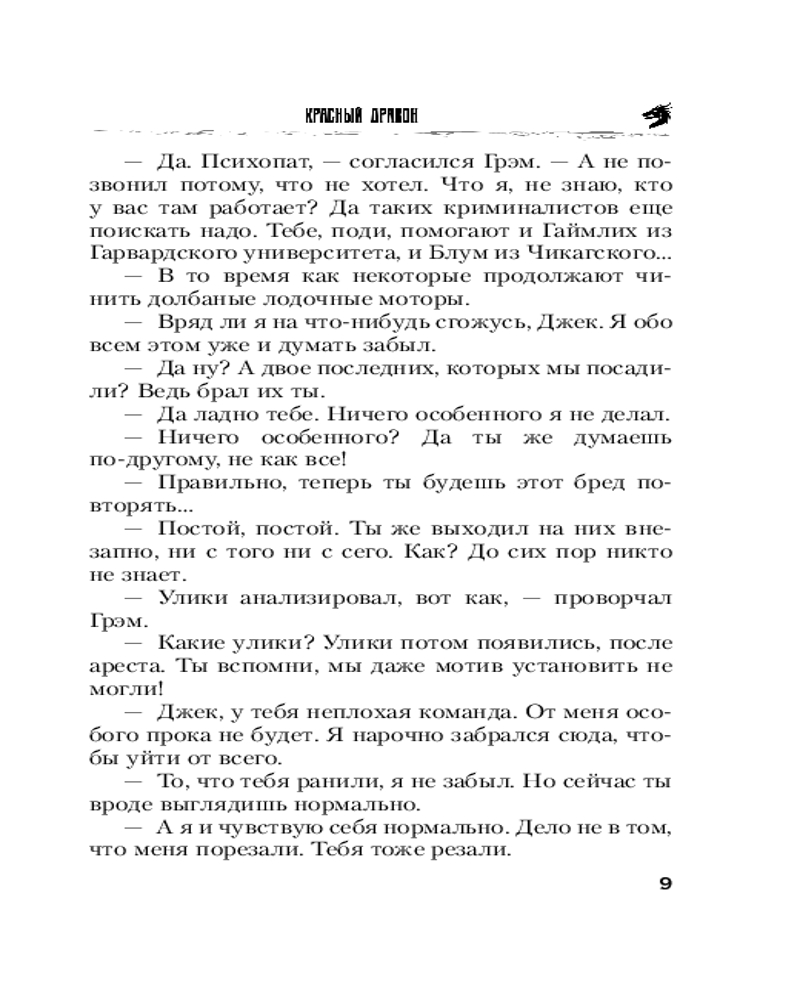 КРАСНЫЙ ДРАКОН

— Да. Психопат, — согласился Грэм. — А не позвонил потому, что не хотел. Что я, не знаю, кто у вас там работает? Да таких криминалистов еще поискать надо. Тебе, поди, помогают и Гаймлих из Гарвардского университета, и Блум из Чикагского...

— В то время как некоторые продолжают чинить долбаные лодочные моторы.

— Вряд ли я на что-нибудь сгожусь, Джек. Я обо всем этом уже и думать забыл.

— Да ну? А двое последних, которых мы посадили? Ведь брал их ты.

— Да ладно тебе. Ничего особенного я не делал.

— Ничего особенного? Да ты же думаешь по-другому, не как все!

— Правильно, теперь ты будешь этот бред повторять...

— Постой, постой. Ты же выходил на них внезапно, ни с того ни с сего. Как? До сих пор никто не знает.

— Улики анализировал, вот как, — проворчал Грэм.

— Какие улики? Улики потом появились, после ареста. Ты вспомни, мы даже мотив установить не могли!

— Джек, у тебя неплохая команда. От меня особого прока не будет. Я нарочно забрался сюда, чтобы уйти от всего.

— То, что тебя ранили, я не забыл. Но сейчас ты вроде выглядишь нормально.

— А я и чувствую себя нормально. Дело не в том, что меня порезали. Тебя тоже резали.

9